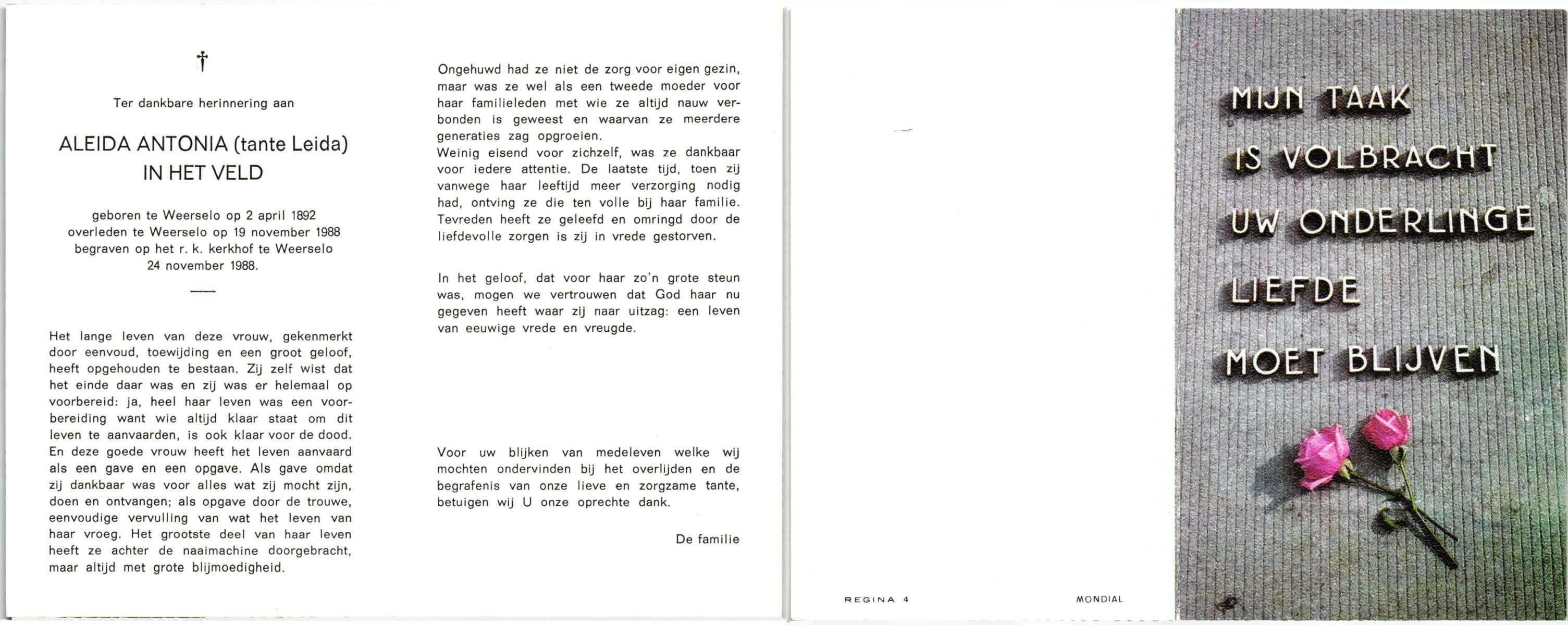 †

Ter dankbare herinnering aan

ALEIDA ANTONIA (tante Leida)
IN HET VELD

geboren te Weerselo op 2 april 1892
overleden te Weerselo op 19 november 1988
begraven op het r. k. kerkhof te Weerselo
24 november 1988.

Het lange leven van deze vrouw, gekenmerkt door eenvoud, toewijding en een groot geloof, heeft opgehouden te bestaan. Zij zelf wist dat het einde daar was en zij was er helemaal op voorbereid: ja, heel haar leven was een voorbereiding want wie altijd klaar staat om dit leven te aanvaarden, is ook klaar voor de dood. En deze goede vrouw heeft het leven aanvaard als een gave en een opgave. Als gave omdat zij dankbaar was voor alles wat zij mocht zijn, doen en ontvangen; als opgave door de trouwe, eenvoudige vervulling van wat het leven van haar vroeg. Het grootste deel van haar leven heeft ze achter de naaimachine doorgebracht, maar altijd met grote blijmoedigheid.

Ongehuwd had ze niet de zorg voor eigen gezin, maar was ze wel als een tweede moeder voor haar familieleden met wie ze altijd nauw verbonden is geweest en waarvan ze meerdere generaties zag opgroeien.
Weinig eisend voor zichzelf, was ze dankbaar voor iedere attentie. De laatste tijd, toen zij vanwege haar leeftijd meer verzorging nodig had, ontving ze die ten volle bij haar familie. Tevreden heeft ze geleefd en omringd door de liefdevolle zorgen is zij in vrede gestorven.

In het geloof, dat voor haar zo'n grote steun was, mogen we vertrouwen dat God haar nu gegeven heeft waar zij naar uitzag: een leven van eeuwige vrede en vreugde.

Voor uw blijken van medeleven welke wij mochten ondervinden bij het overlijden en de begrafenis van onze lieve en zorgzame tante, betuigen wij U onze oprechte dank.

De familie

REGINA 4

MONDIAL

MIJN TAAK
IS VOLBRACHT
UW ONDERLINGE
LIEFDE
MOET BLIJVEN